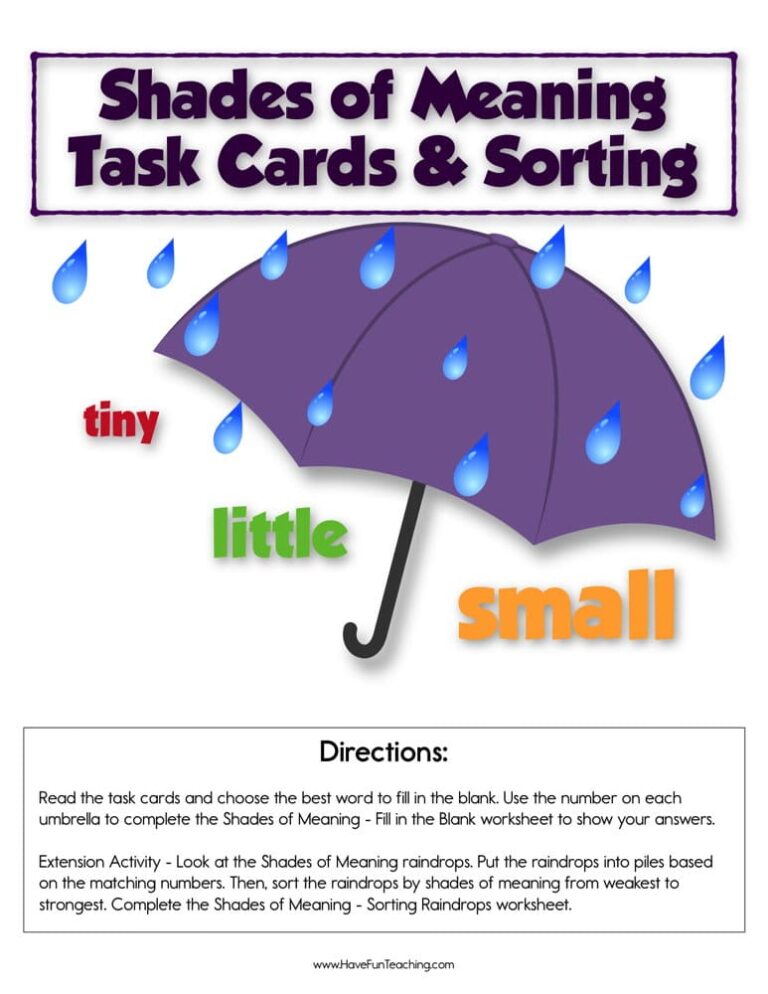 Shades of Meaning Task Cards & Sorting

tiny

little

small

Directions:

Read the task cards and choose the best word to fill in the blank. Use the number on each umbrella to complete the Shades of Meaning - Fill in the Blank worksheet to show your answers.

Extension Activity - Look at the Shades of Meaning raindrops. Put the raindrops into piles based on the matching numbers. Then, sort the raindrops by shades of meaning from weakest to strongest. Complete the Shades of Meaning - Sorting Raindrops worksheet.

www.HaveFunTeaching.com